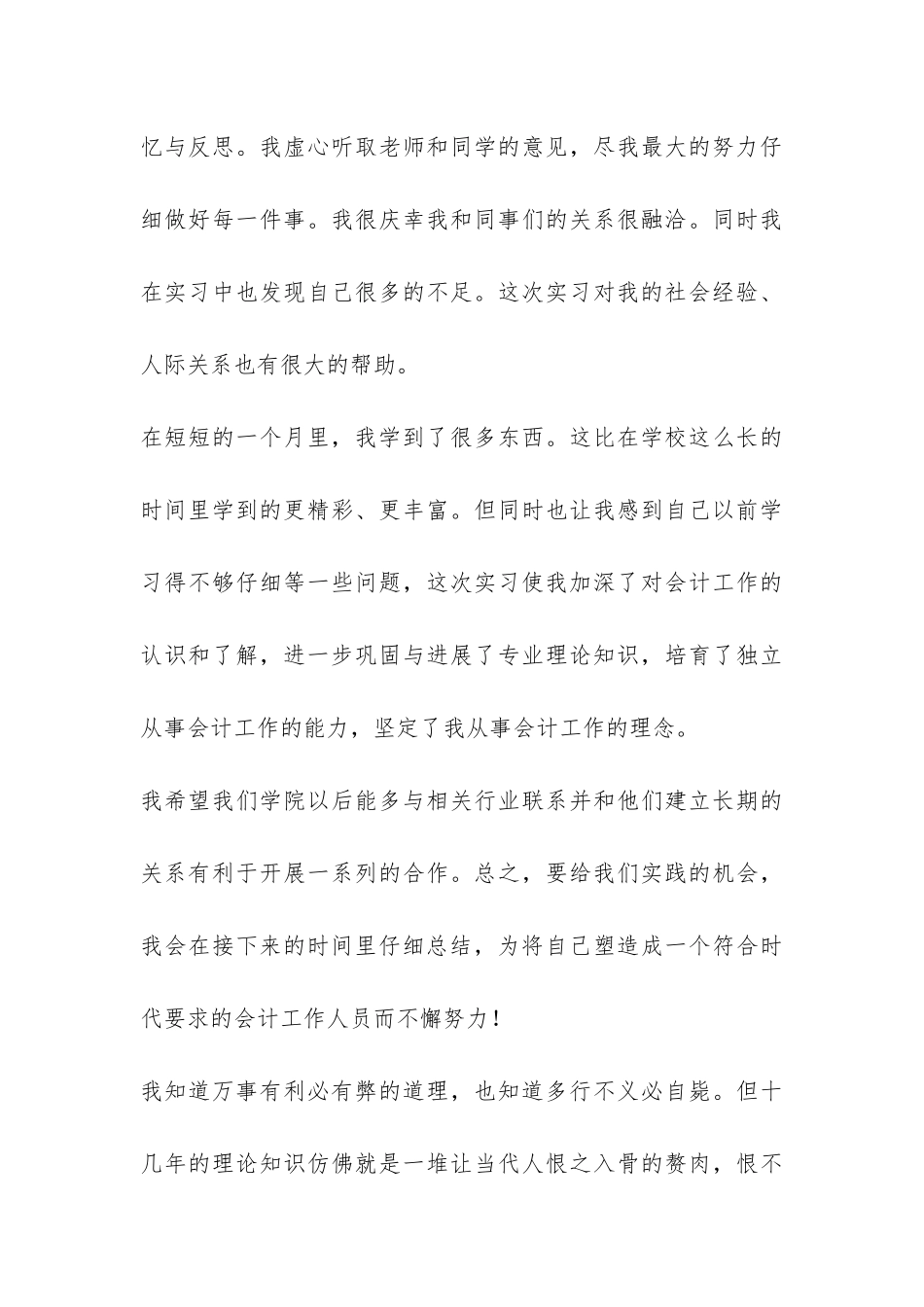 忆与反思。我虚心听取老师和同学的意见，尽我最大的努力仔细做好每一件事。我很庆幸我和同事们的关系很融洽。同时我在实习中也发现自己很多的不足。这次实习对我的社会经验、人际关系也有很大的帮助。

在短短的一个月里，我学到了很多东西。这比在学校这么长的时间里学到的更精彩、更丰富。但同时也让我感到自己以前学习得不够仔细等一些问题，这次实习使我加深了对会计工作的认识和了解，进一步巩固与进展了专业理论知识，培育了独立从事会计工作的能力，坚定了我从事会计工作的理念。

我希望我们学院以后能多与相关行业联系并和他们建立长期的关系有利于开展一系列的合作。总之，要给我们实践的机会，我会在接下来的时间里仔细总结，为将自己塑造成一个符合时代要求的会计工作人员而不懈努力！

我知道万事有利必有弊的道理，也知道多行不义必自毙。但十几年的理论知识仿佛就是一堆让当代人恨之入骨的赘肉，恨不